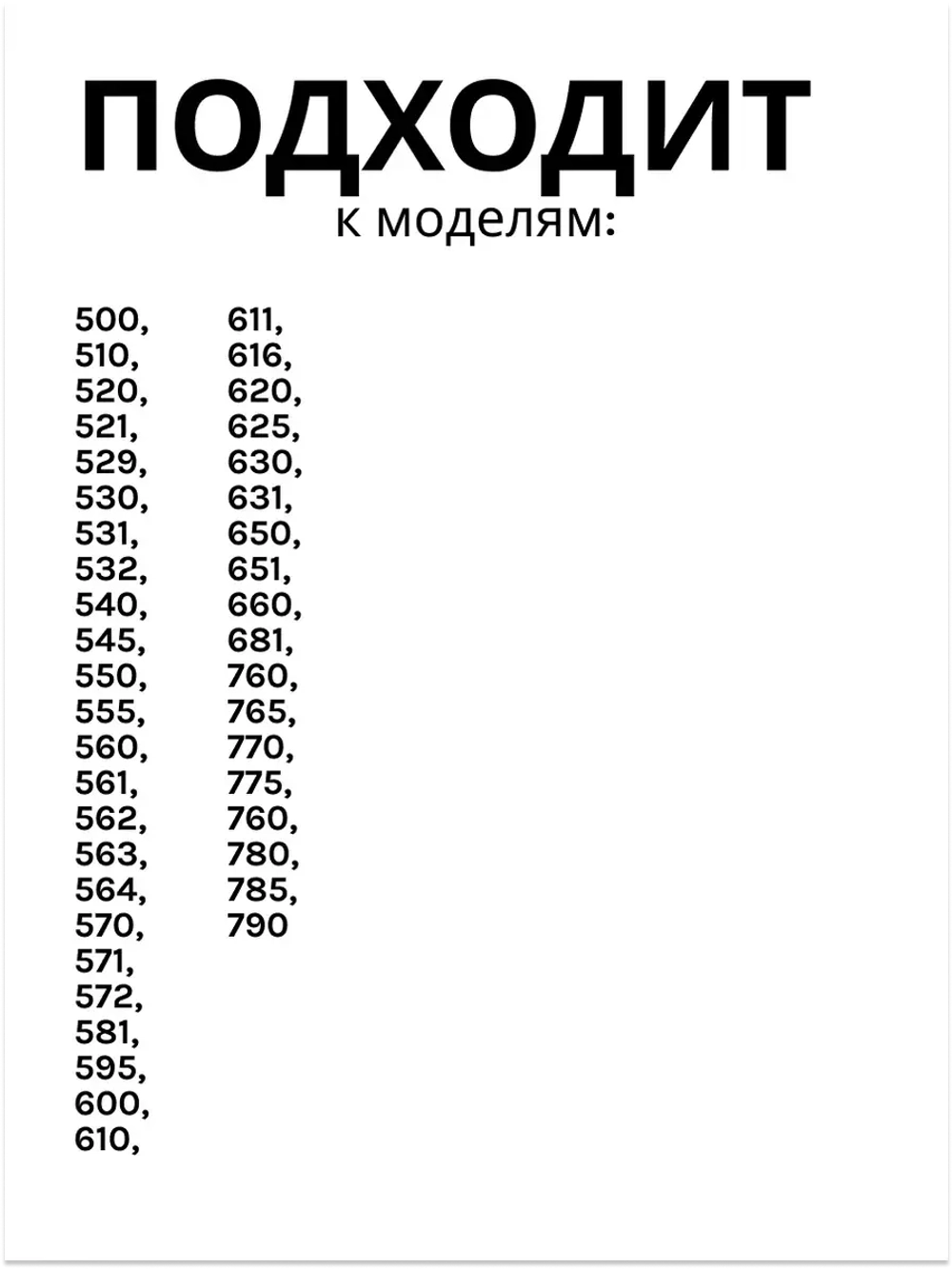 ПОДХОДИТ
к моделям:

500,
510,
520,
521,
529,
530,
531,
532,
540,
545,
550,
555,
560,
561,
562,
563,
564,
570,
571,
572,
581,
595,
600,
610,

611,
616,
620,
625,
630,
631,
650,
651,
660,
681,
760,
765,
770,
775,
760,
780,
785,
790